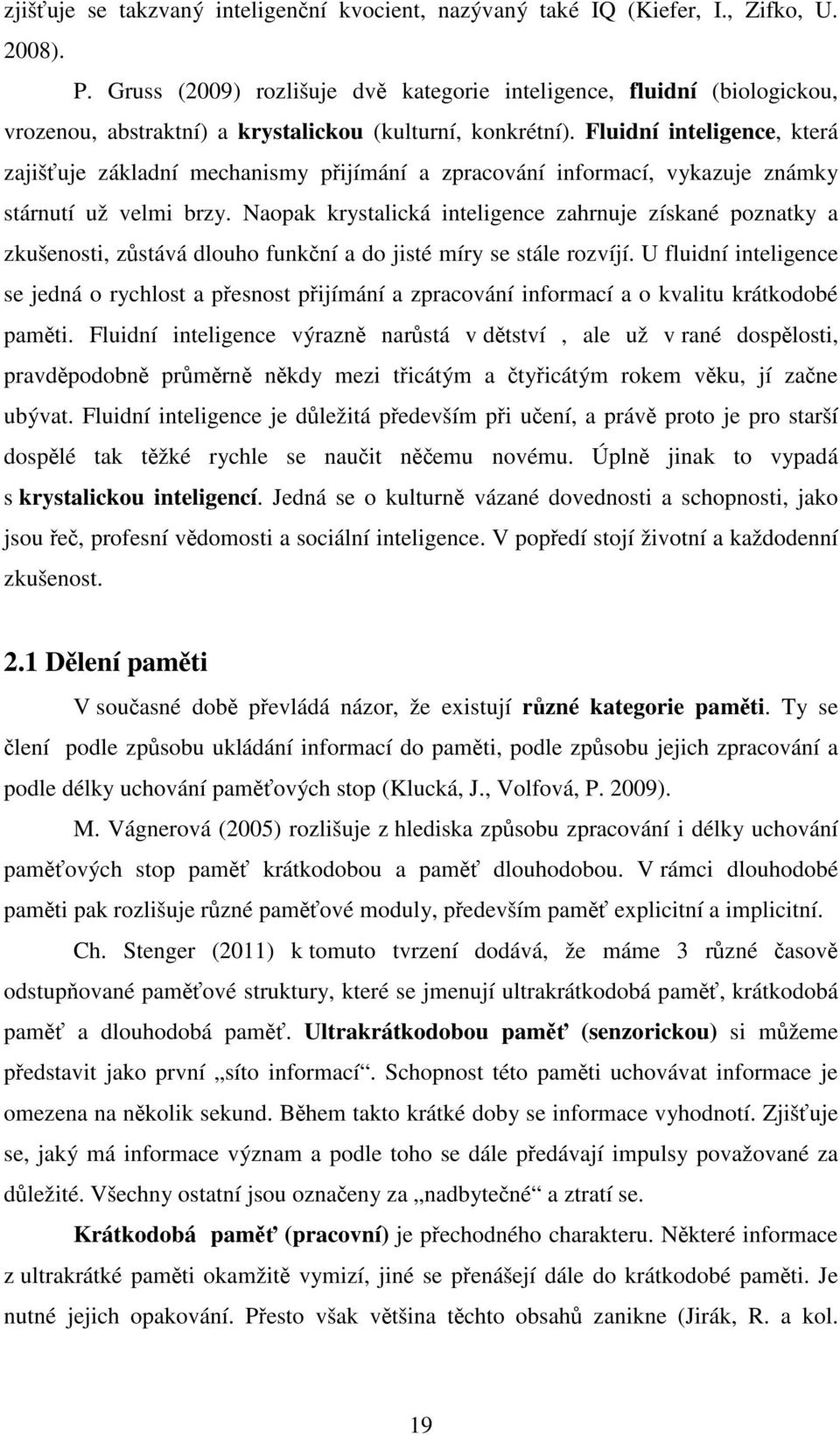 zjišťuje se takzvaný inteligenční kvocient, nazývaný také IQ (Kiefer, I., Zifko, U. 2008).

P. Gruss (2009) rozlišuje dvě kategorie inteligence, fluidní (biologickou, vrozenou, abstraktní) a krystalickou (kulturní, konkrétní). Fluidní inteligence, která zajišťuje základní mechanismy přijímání a zpracování informací, vykazuje známky stárnutí už velmi brzy. Naopak krystalická inteligence zahrnuje získané poznatky a zkušenosti, zůstává dlouho funkční a do jisté míry se stále rozvíjí. U fluidní inteligence se jedná o rychlost a přesnost přijímání a zpracování informací a o kvalitu krátkodobé paměti. Fluidní inteligence výrazně narůstá v dětství , ale už v rané dospělosti, pravděpodobně průměrně někdy mezi třicátým a čtyřicátým rokem věku, jí začne ubývat. Fluidní inteligence je důležitá především při učení, a právě proto je pro starší dospělé tak těžké rychle se naučit něčemu novému. Úplně jinak to vypadá s krystalickou inteligencí. Jedná se o kulturně vázané dovednosti a schopnosti, jako jsou řeč, profesní vědomosti a sociální inteligence. V popředí stojí životní a každodenní zkušenost.

2.1 Dělení paměti

V současné době převládá názor, že existují různé kategorie paměti. Ty se člení podle způsobu ukládání informací do paměti, podle způsobu jejich zpracování a podle délky uchování paměťových stop (Klucká, J., Volfová, P. 2009).

M. Vágnerová (2005) rozlišuje z hlediska způsobu zpracování i délky uchování paměťových stop paměť krátkodobou a paměť dlouhodobou. V rámci dlouhodobé paměti pak rozlišuje různé paměťové moduly, především paměť explicitní a implicitní.

Ch. Stenger (2011) k tomuto tvrzení dodává, že máme 3 různé časově odstupňované paměťové struktury, které se jmenují ultrakrátkodobá paměť, krátkodobá paměť a dlouhodobá paměť. Ultrakrátkodobou paměť (senzorickou) si můžeme představit jako první „síto informací“. Schopnost této paměti uchovávat informace je omezena na několik sekund. Během takto krátké doby se informace vyhodnotí. Zjišťuje se, jaký má informace význam a podle toho se dále předávají impulsy považované za důležité. Všechny ostatní jsou označeny za „nadbytečné“ a ztratí se.

Krátkodobá paměť (pracovní) je přechodného charakteru. Některé informace z ultrakrátké paměti okamžitě vymizí, jiné se přenášejí dále do krátkodobé paměti. Je nutné jejich opakování. Přesto však většina těchto obsahů zanikne (Jirák, R. a kol.

19